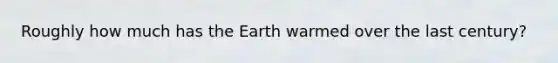 Roughly how much has the Earth warmed over the last century?